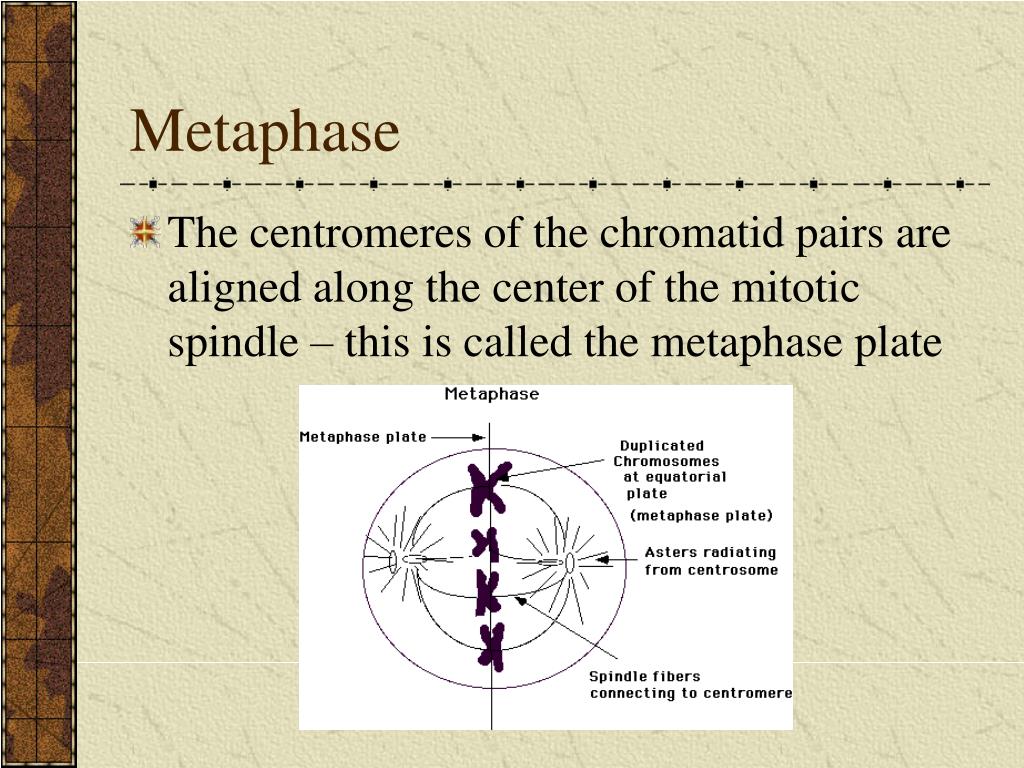 Metaphase

The centromeres of the chromatid pairs are aligned along the center of the mitotic spindle – this is called the metaphase plate

Metaphase

Metaphase plate

Duplicated Chromosomes at equatorial plate (metaphase plate)

Asters radiating from centrosome

Spindle fibers connecting to centromere